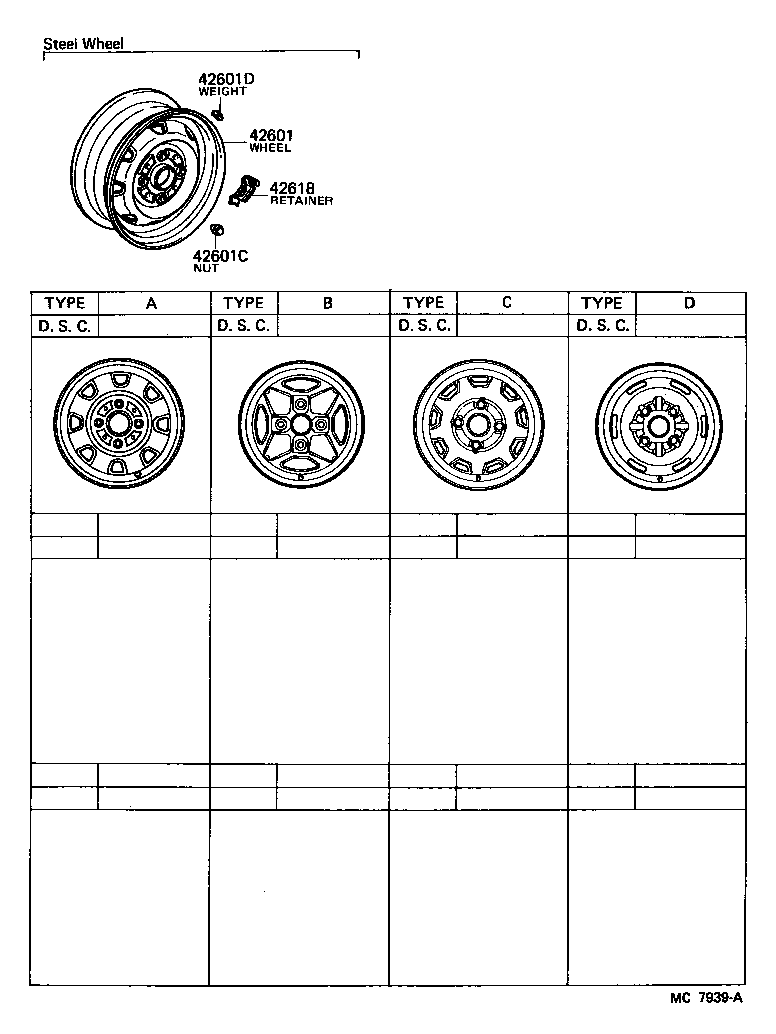 Steel Wheel

42601D
WEIGHT

42601
WHEEL

42618
RETAINER

42601C
NUT

| TYPE | A | TYPE | B | TYPE | C | TYPE | D |
|---|---|---|---|---|---|---|---|
| D. S. C. | | D. S. C. | | D. S. C. | | D. S. C. | |

MC 7939-A